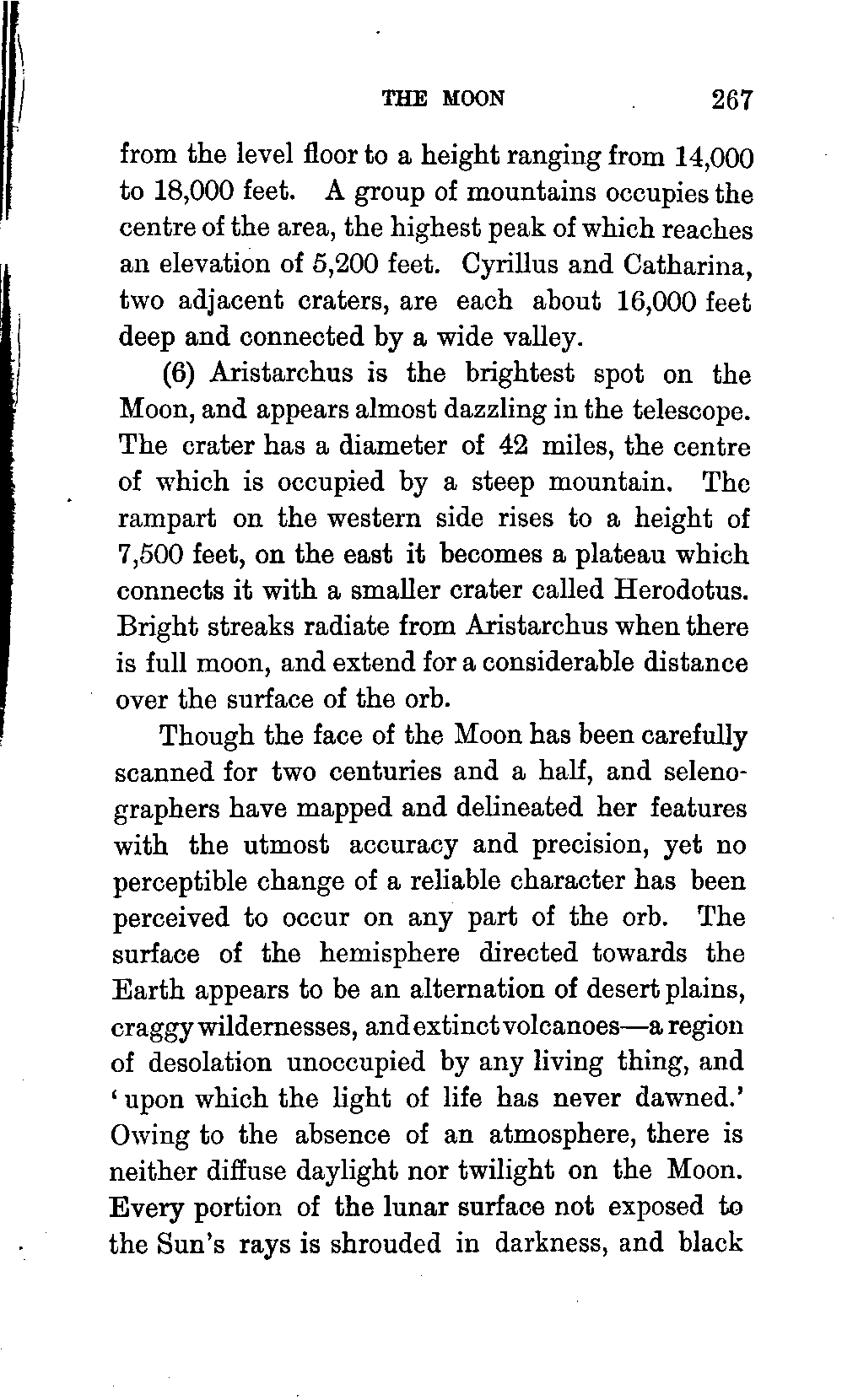 THE MOON 267

from the level floor to a height ranging from 14,000 to 18,000 feet. A group of mountains occupies the centre of the area, the highest peak of which reaches an elevation of 5,200 feet. Cyrillus and Catharina, two adjacent craters, are each about 16,000 feet deep and connected by a wide valley.

(6) Aristarchus is the brightest spot on the Moon, and appears almost dazzling in the telescope. The crater has a diameter of 42 miles, the centre of which is occupied by a steep mountain. The rampart on the western side rises to a height of 7,500 feet, on the east it becomes a plateau which connects it with a smaller crater called Herodotus. Bright streaks radiate from Aristarchus when there is full moon, and extend for a considerable distance over the surface of the orb.

Though the face of the Moon has been carefully scanned for two centuries and a half, and selenographers have mapped and delineated her features with the utmost accuracy and precision, yet no perceptible change of a reliable character has been perceived to occur on any part of the orb. The surface of the hemisphere directed towards the Earth appears to be an alternation of desert plains, craggy wildernesses, and extinct volcanoes—a region of desolation unoccupied by any living thing, and 'upon which the light of life has never dawned.' Owing to the absence of an atmosphere, there is neither diffuse daylight nor twilight on the Moon. Every portion of the lunar surface not exposed to the Sun's rays is shrouded in darkness, and black